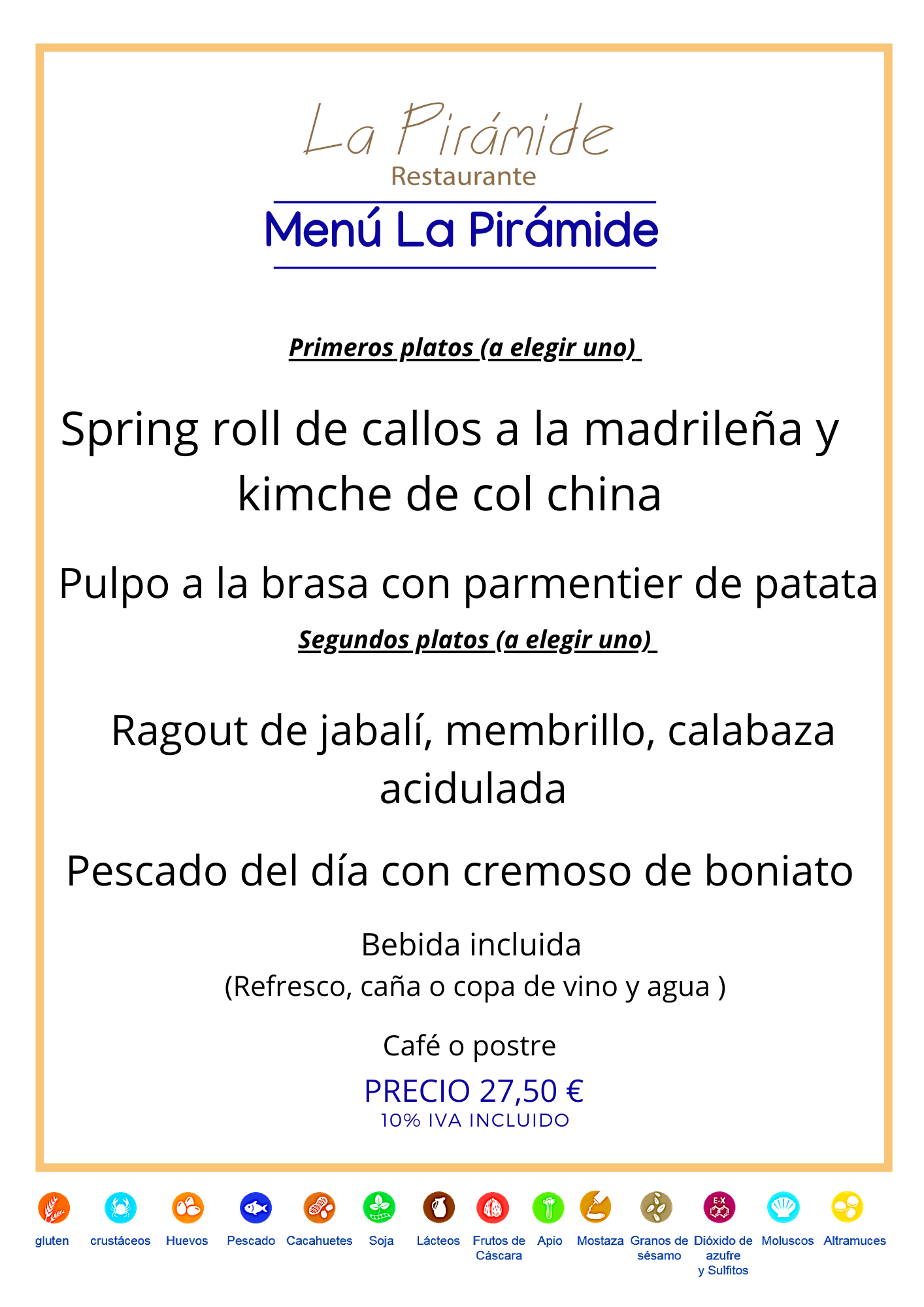 La Pirámide
Restaurante

Menú La Pirámide

Primeros platos (a elegir uno)

Spring roll de callos a la madrileña y kimche de col china

Pulpo a la brasa con parmentier de patata

Segundos platos (a elegir uno)

Ragout de jabalí, membrillo, calabaza acidulada

Pescado del día con cremoso de boniato

Bebida incluida
(Refresco, caña o copa de vino y agua )

Café o postre

PRECIO 27,50 €
10% IVA INCLUIDO

gluten
crustáceos
Huevos
Pescado
Cacahuetes
Soja
Lácteos
Frutos de Cáscara
Apio
Mostaza
Granos de sésamo
Dióxido de azufre y Sulfitos
Moluscos
Altramuces